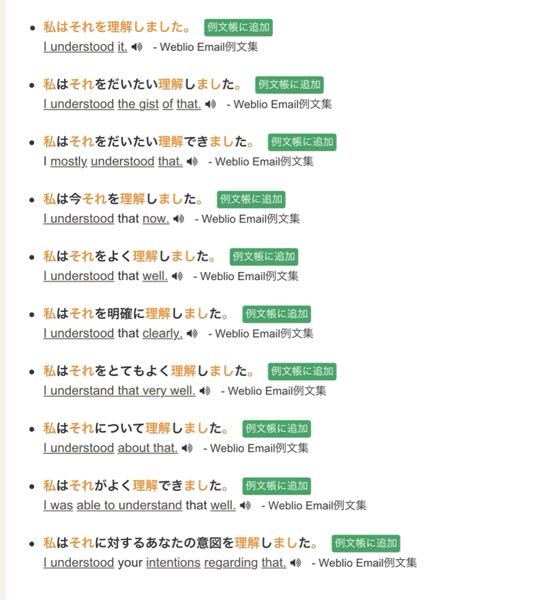 - 私はそれを理解しました。 例文帳に追加
I understood it. - Weblio Email例文集

- 私はそれをだいたい理解しました。 例文帳に追加
I understood the gist of that. - Weblio Email例文集

- 私はそれをだいたい理解できました。 例文帳に追加
I mostly understood that. - Weblio Email例文集

- 私は今それを理解しました。 例文帳に追加
I understood that now. - Weblio Email例文集

- 私はそれをよく理解しました。 例文帳に追加
I understood that well. - Weblio Email例文集

- 私はそれを明確に理解しました。 例文帳に追加
I understood that clearly. - Weblio Email例文集

- 私はそれをとてもよく理解しました。 例文帳に追加
I understand that very well. - Weblio Email例文集

- 私はそれについて理解しました。 例文帳に追加
I understood about that. - Weblio Email例文集

- 私はそれがよく理解できました。 例文帳に追加
I was able to understand that well. - Weblio Email例文集

- 私はそれに対するあなたの意図を理解しました。 例文帳に追加
I understood your intentions regarding that. - Weblio Email例文集